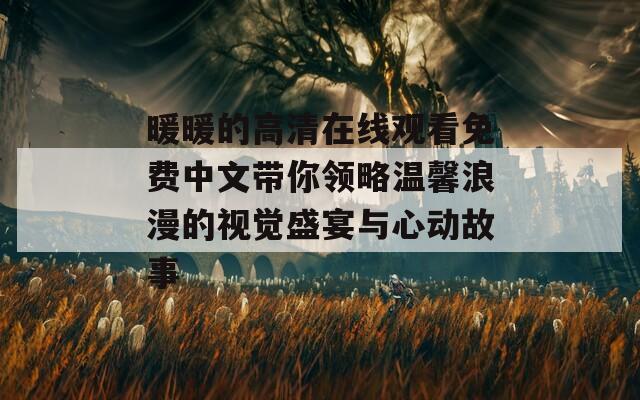 暖暖的高清在线观看免费中文带你领略温馨浪漫的视觉盛宴与心动故事